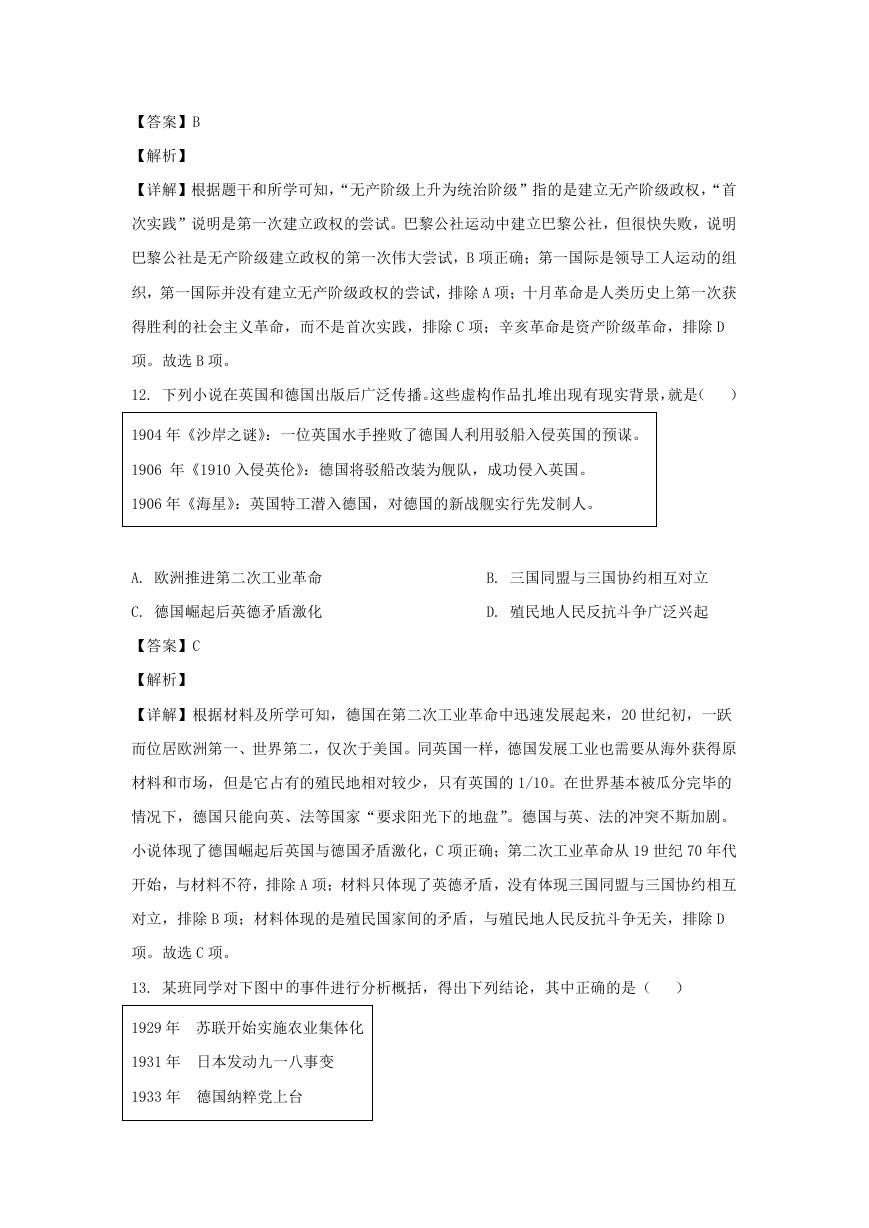 【答案】B

【解析】

【详解】根据题干和所学可知，“无产阶级上升为统治阶级”指的是建立无产阶级政权，“首次实践”说明是第一次建立政权的尝试。巴黎公社运动中建立巴黎公社，但很快失败，说明巴黎公社是无产阶级建立政权的第一次伟大尝试，B项正确；第一国际是领导工人运动的组织，第一国际并没有建立无产阶级政权的尝试，排除A项；十月革命是人类历史上第一次获得胜利的社会主义革命，而不是首次实践，排除C项；辛亥革命是资产阶级革命，排除D项。故选B项。

12. 下列小说在英国和德国出版后广泛传播。这些虚构作品扎堆出现有现实背景，就是(　　)

1904年《沙岸之谜》：一位英国水手挫败了德国人利用驳船入侵英国的预谋。

1906 年《1910入侵英伦》：德国将驳船改装为舰队，成功侵入英国。

1906年《海星》：英国特工潜入德国，对德国的新战舰实行先发制人。

A. 欧洲推进第二次工业革命

B. 三国同盟与三国协约相互对立

C. 德国崛起后英德矛盾激化

D. 殖民地人民反抗斗争广泛兴起

【答案】C

【解析】

【详解】根据材料及所学可知，德国在第二次工业革命中迅速发展起来，20世纪初，一跃而位居欧洲第一、世界第二，仅次于美国。同英国一样，德国发展工业也需要从海外获得原材料和市场，但是它占有的殖民地相对较少，只有英国的1/10。在世界基本被瓜分完毕的情况下，德国只能向英、法等国家“要求阳光下的地盘”。德国与英、法的冲突不断加剧。小说体现了德国崛起后英国与德国矛盾激化，C项正确；第二次工业革命从19世纪70年代开始，与材料不符，排除A项；材料只体现了英德矛盾，没有体现三国同盟与三国协约相互对立，排除B项；材料体现的是殖民国家间的矛盾，与殖民地人民反抗斗争无关，排除D项。故选C项。

13. 某班同学对下图中的事件进行分析概括，得出下列结论，其中正确的是（　　）

1929年　苏联开始实施农业集体化

1931年　日本发动九一八事变

1933年　德国纳粹党上台